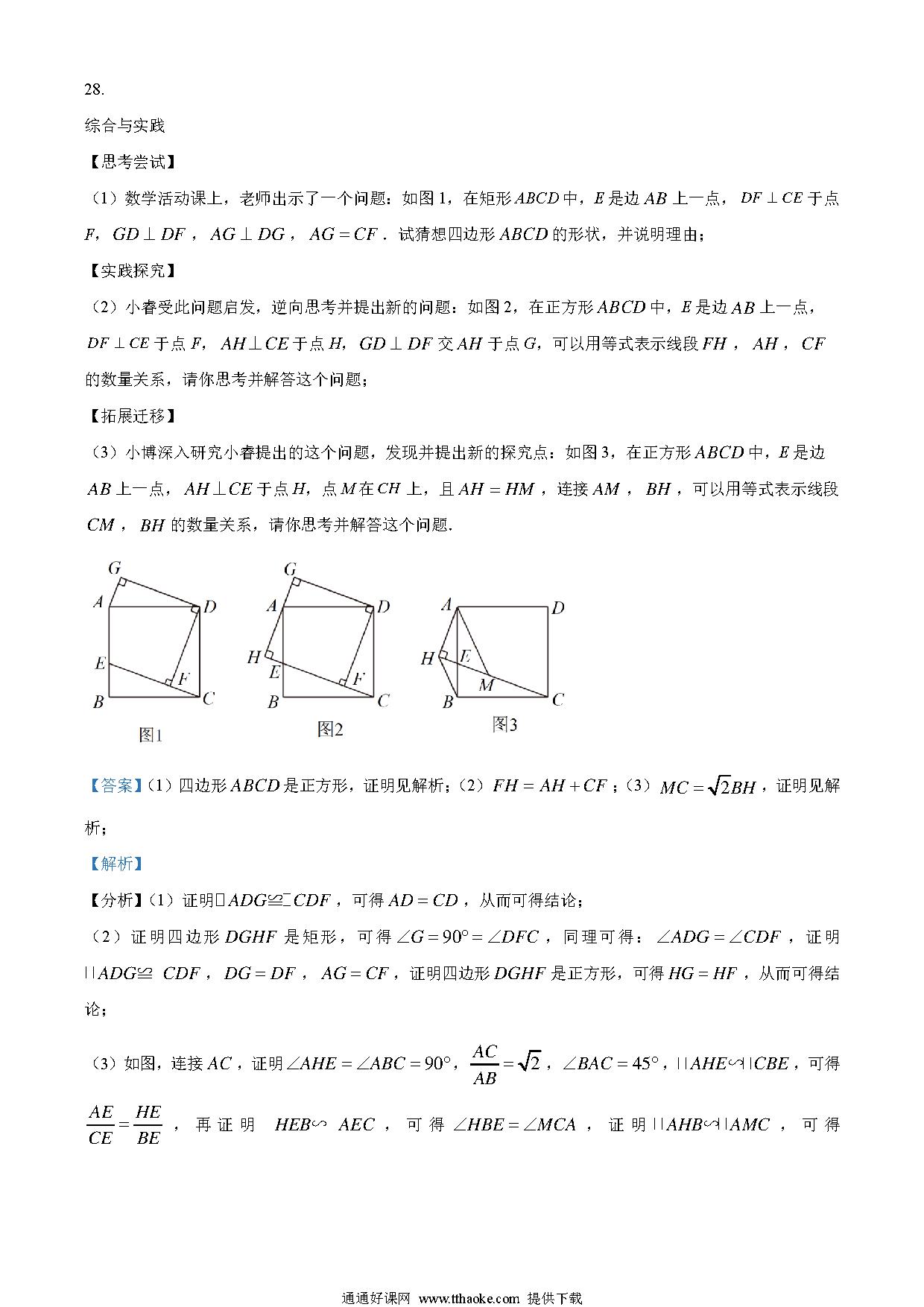 28.

综合与实践

【思考尝试】

（1）数学活动课上，老师出示了一个问题：如图1，在矩形$ABCD$中，$E$是边$AB$上一点，$DF \perp CE$于点$F$，$GD \perp DF$，$AG \perp DG$，$AG = CF$．试猜想四边形$ABCD$的形状，并说明理由；

【实践探究】

（2）小睿受此问题启发，逆向思考并提出新的问题：如图2，在正方形$ABCD$中，$E$是边$AB$上一点，$DF \perp CE$于点$F$，$AH \perp CE$于点$H$，$GD \perp DF$交$AH$于点$G$，可以用等式表示线段$FH$，$AH$，$CF$的数量关系，请你思考并解答这个问题；

【拓展迁移】

（3）小博深入研究小睿提出的这个问题，发现并提出新的探究点：如图3，在正方形$ABCD$中，$E$是边$AB$上一点，$AH \perp CE$于点$H$，点$M$在$CH$上，且$AH = HM$，连接$AM$，$BH$，可以用等式表示线段$CM$，$BH$的数量关系，请你思考并解答这个问题．

G A D E F B C 图1

G A D H E F B C 图2

A D H E M B C 图3

【答案】（1）四边形$ABCD$是正方形，证明见解析；（2）$FH = AH + CF$；（3）$MC = \sqrt{2}BH$，证明见解析；

【解析】

【分析】（1）证明$\triangle ADG \cong \triangle CDF$，可得$AD = CD$，从而可得结论；

（2）证明四边形$DGHF$是矩形，可得$\angle G = 90° = \angle DFC$，同理可得：$\angle ADG = \angle CDF$，证明$\triangle ADG \cong \triangle CDF$，$DG = DF$，$AG = CF$，证明四边形$DGHF$是正方形，可得$HG = HF$，从而可得结论；

（3）如图，连接$AC$，证明$\angle AHE = \angle ABC = 90°$，$\frac{AC}{AB} = \sqrt{2}$，$\angle BAC = 45°$，$\triangle AHE \backsim \triangle CBE$，可得$\frac{AE}{CE} = \frac{HE}{BE}$，再证明$\triangle HEB \backsim \triangle AEC$，可得$\angle HBE = \angle MCA$，证明$\triangle AHB \backsim \triangle AMC$，可得

通通好课网 www.tthaoke.com 提供下载